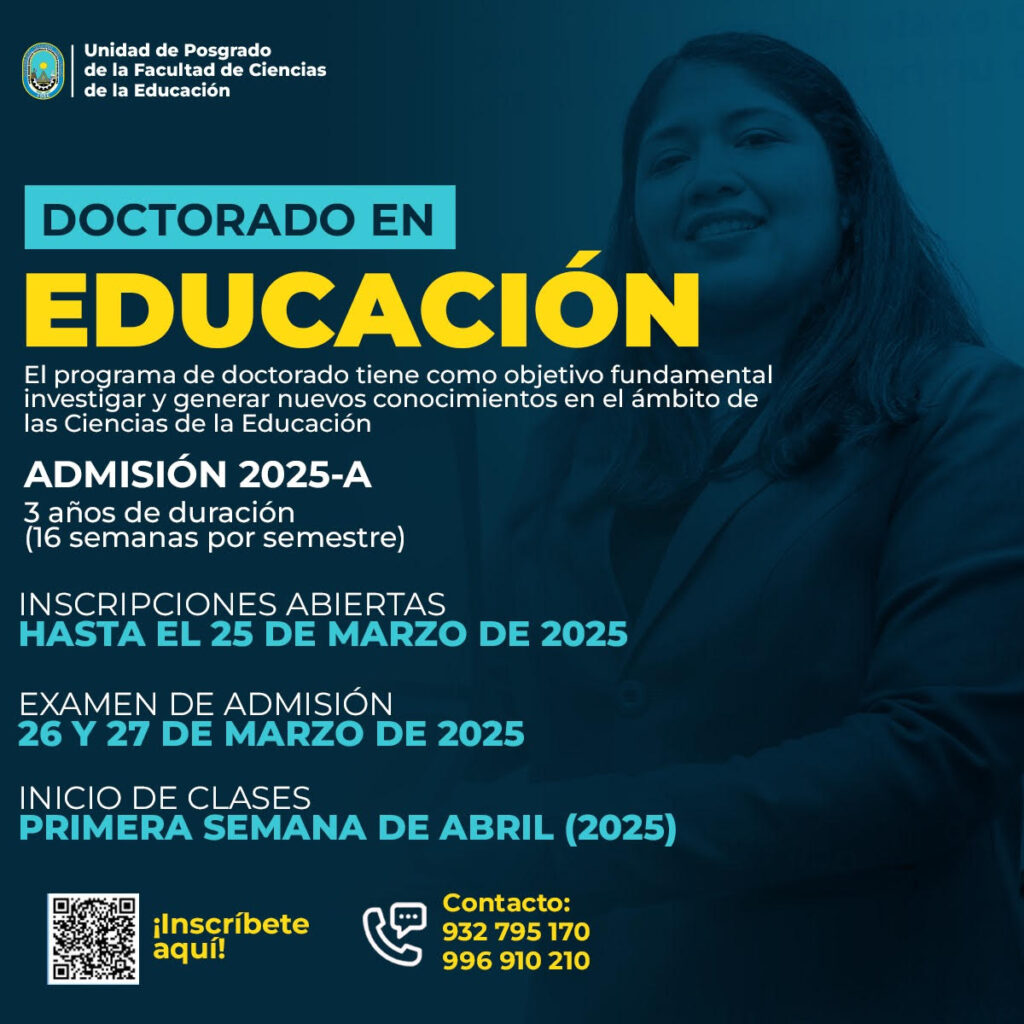 Unidad de Posgrado
de la Facultad de Ciencias
de la Educación

DOCTORADO EN
EDUCACIÓN

El programa de doctorado tiene como objetivo fundamental investigar y generar nuevos conocimientos en el ámbito de las Ciencias de la Educación

ADMISIÓN 2025-A
3 años de duración
(16 semanas por semestre)

INSCRIPCIONES ABIERTAS
HASTA EL 25 DE MARZO DE 2025

EXAMEN DE ADMISIÓN
26 Y 27 DE MARZO DE 2025

INICIO DE CLASES
PRIMERA SEMANA DE ABRIL (2025)

¡Inscríbete aquí!

Contacto:
932 795 170
996 910 210